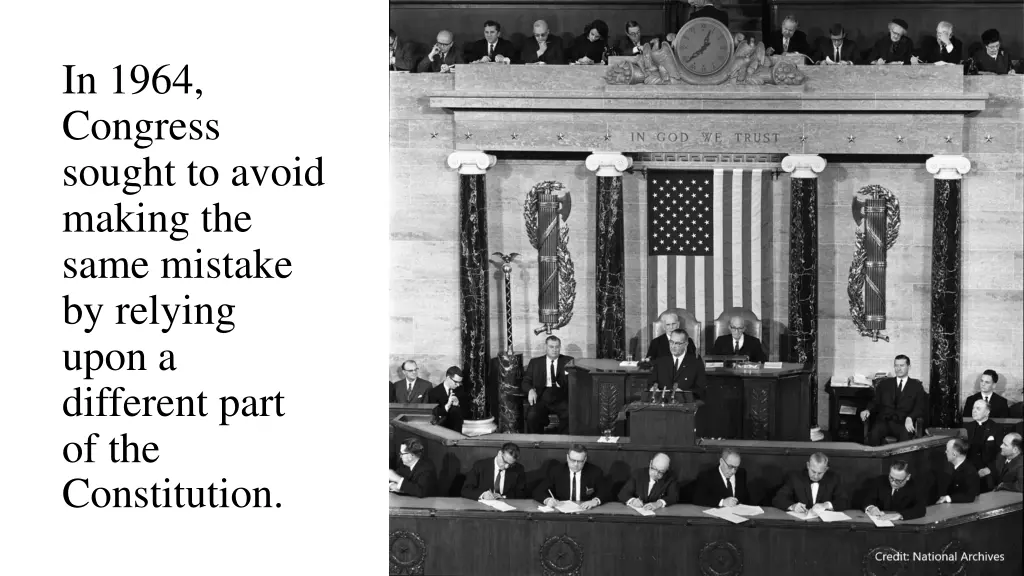 In 1964, Congress sought to avoid making the same mistake by relying upon a different part of the Constitution.

IN GOD WE TRUST

Credit: National Archives